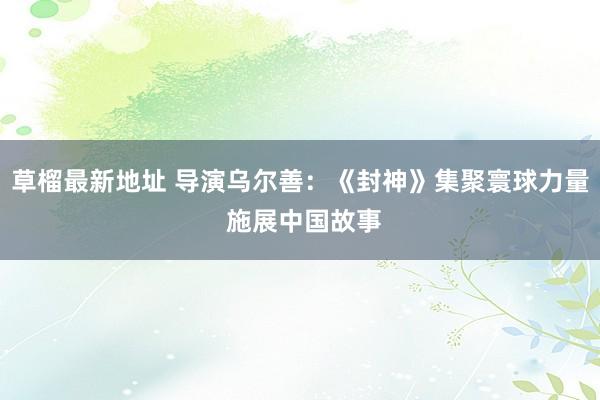 草榴最新地址 导演乌尔善：《封神》集聚寰球力量施展中国故事